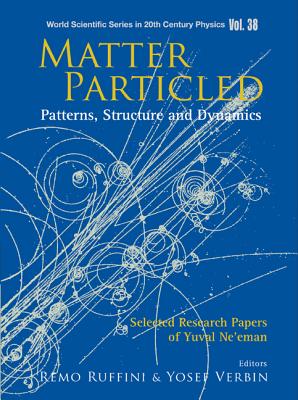 World Scientific Series in 20th Century Physics Vol. 38

MATTER PARTICLED

Patterns, Structure and Dynamics

Selected Research Papers of Yuval Ne'eman

Editors

REMO RUFFINI & YOSEF VERBIN